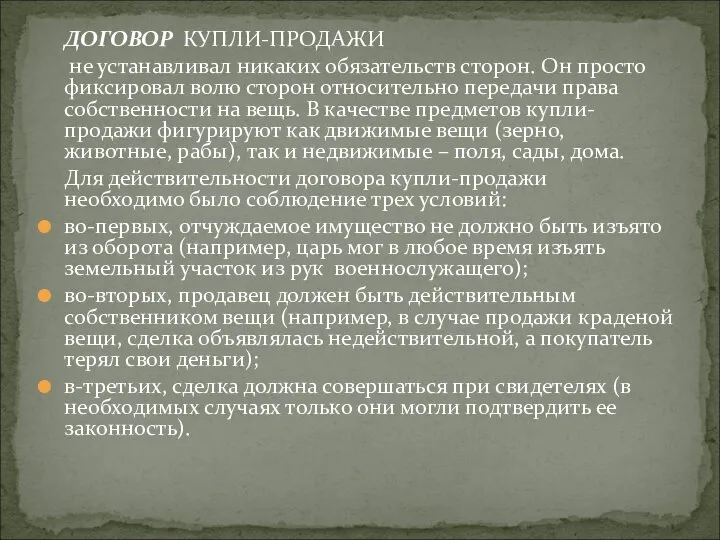 ДОГОВОР КУПЛИ-ПРОДАЖИ

не устанавливал никаких обязательств сторон. Он просто фиксировал волю сторон относительно передачи права собственности на вещь. В качестве предметов купли-продажи фигурируют как движимые вещи (зерно, животные, рабы), так и недвижимые – поля, сады, дома.

Для действительности договора купли-продажи необходимо было соблюдение трех условий:

во-первых, отчуждаемое имущество не должно быть изъято из оборота (например, царь мог в любое время изъять земельный участок из рук военнослужащего);

во-вторых, продавец должен быть действительным собственником вещи (например, в случае продажи краденой вещи, сделка объявлялась недействительной, а покупатель терял свои деньги);

в-третьих, сделка должна совершаться при свидетелях (в необходимых случаях только они могли подтвердить ее законность).